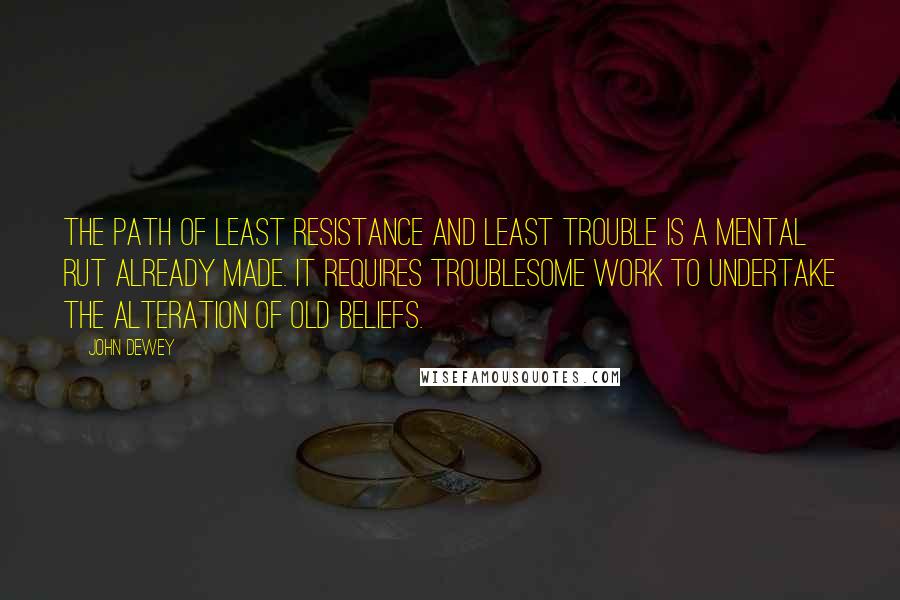 THE PATH OF LEAST RESISTANCE AND LEAST TROUBLE IS A MENTAL RUT ALREADY MADE. IT REQUIRES TROUBLESOME WORK TO UNDERTAKE THE ALTERATION OF OLD BELIEFS.

JOHN DEWEY

WISEFAMOUSQUOTES.COM